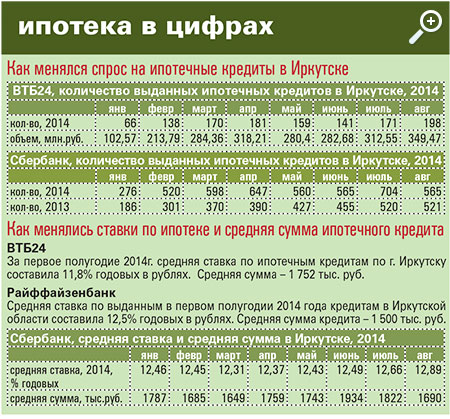 ипотека в цифрах

Как менялся спрос на ипотечные кредиты в Иркутске

ВТБ24, количество выданных ипотечных кредитов в Иркутске, 2014

| | янв | февр | март | апр | май | июнь | июль | авг |
|---|---|---|---|---|---|---|---|---|
| кол-во, 2014 | 66 | 138 | 170 | 181 | 159 | 141 | 171 | 198 |
| объем, млн.руб. | 102,57 | 213,79 | 284,36 | 318,21 | 280,4 | 282,68 | 312,55 | 349,47 |

Сбербанк, количество выданных ипотечных кредитов в Иркутске, 2014

| | янв | февр | март | апр | май | июнь | июль | авг |
|---|---|---|---|---|---|---|---|---|
| кол-во, 2014 | 276 | 520 | 598 | 647 | 560 | 565 | 704 | 565 |
| кол-во, 2013 | 186 | 301 | 370 | 390 | 427 | 455 | 520 | 521 |

Как менялись ставки по ипотеке и средняя сумма ипотечного кредита

ВТБ24
За первое полугодие 2014г. средняя ставка по ипотечным кредитам по г. Иркутску составила 11,8% годовых в рублях. Средняя сумма – 1 752 тыс. руб.

Райффайзенбанк
Средняя ставка по выданным в первом полугодии 2014 года кредитам в Иркутской области составила 12,5% годовых в рублях. Средняя сумма кредита – 1 500 тыс. руб.

Сбербанк, средняя ставка и средняя сумма в Иркутске, 2014

| | янв | февр | март | апр | май | июнь | июль | авг |
|---|---|---|---|---|---|---|---|---|
| средняя ставка, 2014, % годовых | 12,46 | 12,45 | 12,31 | 12,37 | 12,43 | 12,49 | 12,66 | 12,89 |
| средняя сумма, тыс.руб. | 1787 | 1685 | 1649 | 1759 | 1743 | 1934 | 1822 | 1690 |